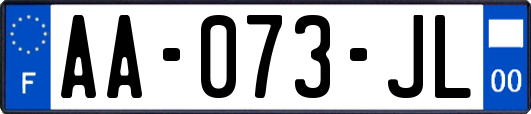 F

AA-073-JL

00